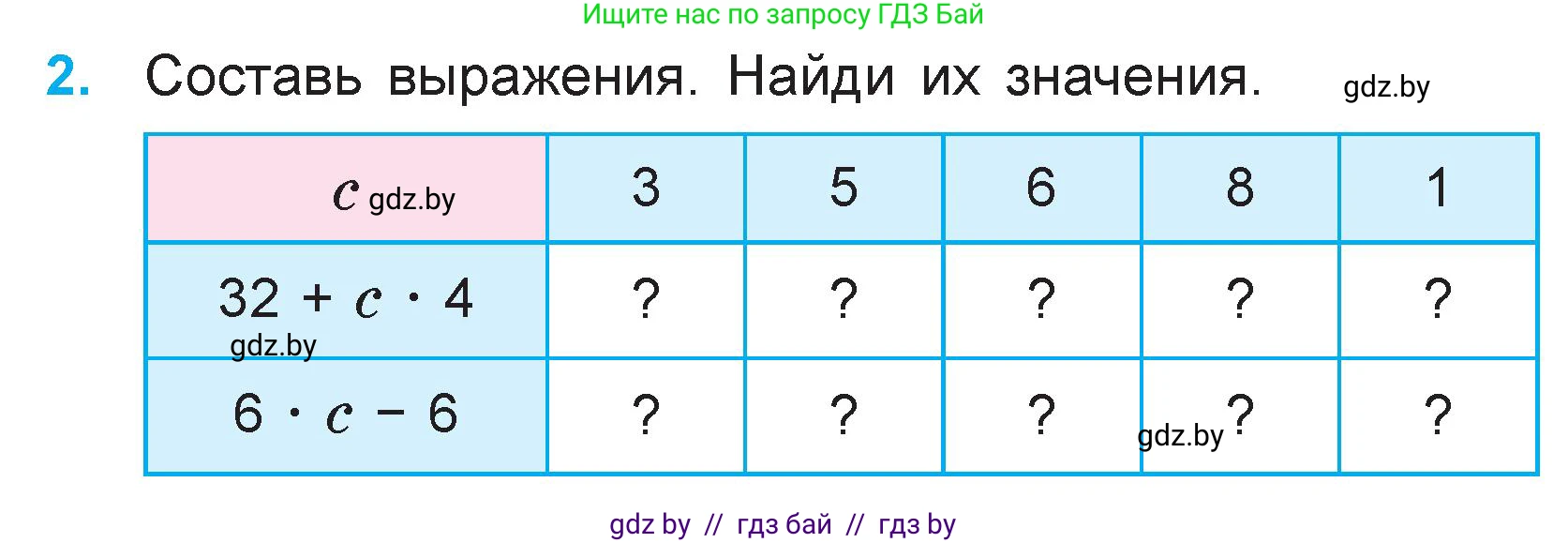 Ищите нас по запросу ГДЗ Бай

2. Составь выражения. Найди их значения. gdz.by

| $c$ gdz.by | 3 | 5 | 6 | 8 | 1 |
|---|---|---|---|---|---|
| $32 + c \cdot 4$ gdz.by | ? | ? | ? | ? | ? |
| $6 \cdot c - 6$ | ? | ? | ? | gdz.by ? | ? |

gdz by // гдз бай // гдз by